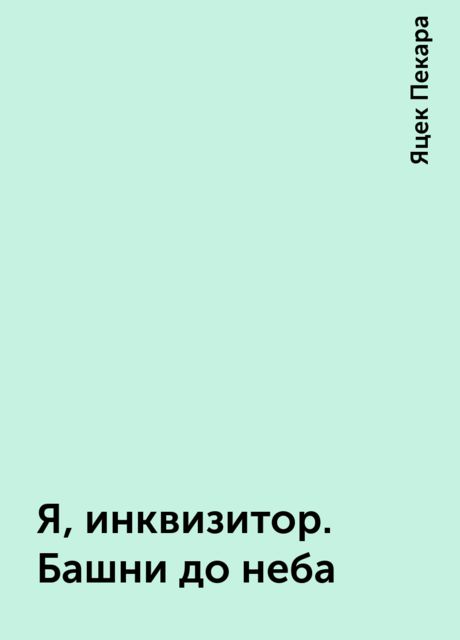 Яцек Пекара

Я, инквизитор. Башни до неба